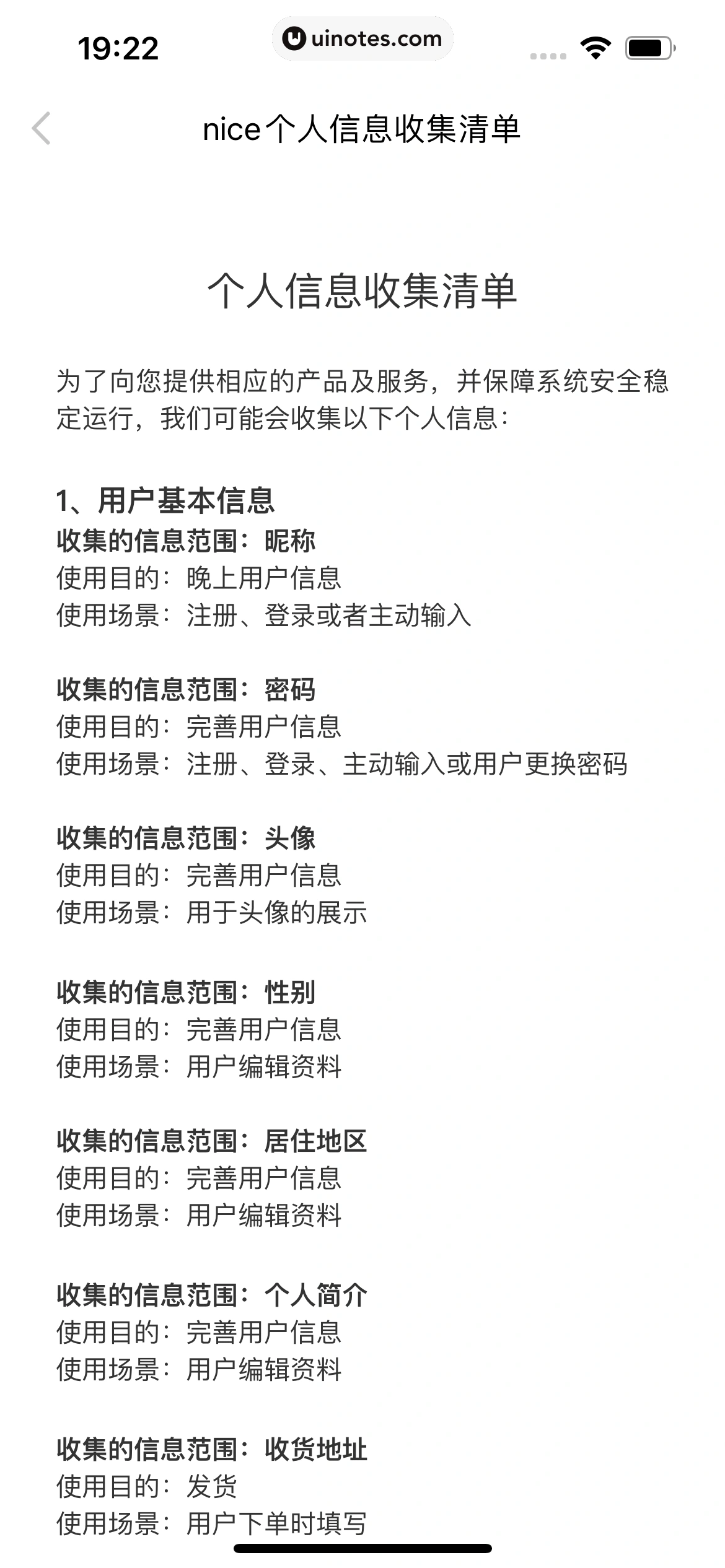 19:22
uinotes.com

nice个人信息收集清单

个人信息收集清单

为了向您提供相应的产品及服务，并保障系统安全稳定运行，我们可能会收集以下个人信息：

1、用户基本信息
收集的信息范围：昵称
使用目的：晚上用户信息
使用场景：注册、登录或者主动输入

收集的信息范围：密码
使用目的：完善用户信息
使用场景：注册、登录、主动输入或用户更换密码

收集的信息范围：头像
使用目的：完善用户信息
使用场景：用于头像的展示

收集的信息范围：性别
使用目的：完善用户信息
使用场景：用户编辑资料

收集的信息范围：居住地区
使用目的：完善用户信息
使用场景：用户编辑资料

收集的信息范围：个人简介
使用目的：完善用户信息
使用场景：用户编辑资料

收集的信息范围：收货地址
使用目的：发货
使用场景：用户下单时填写